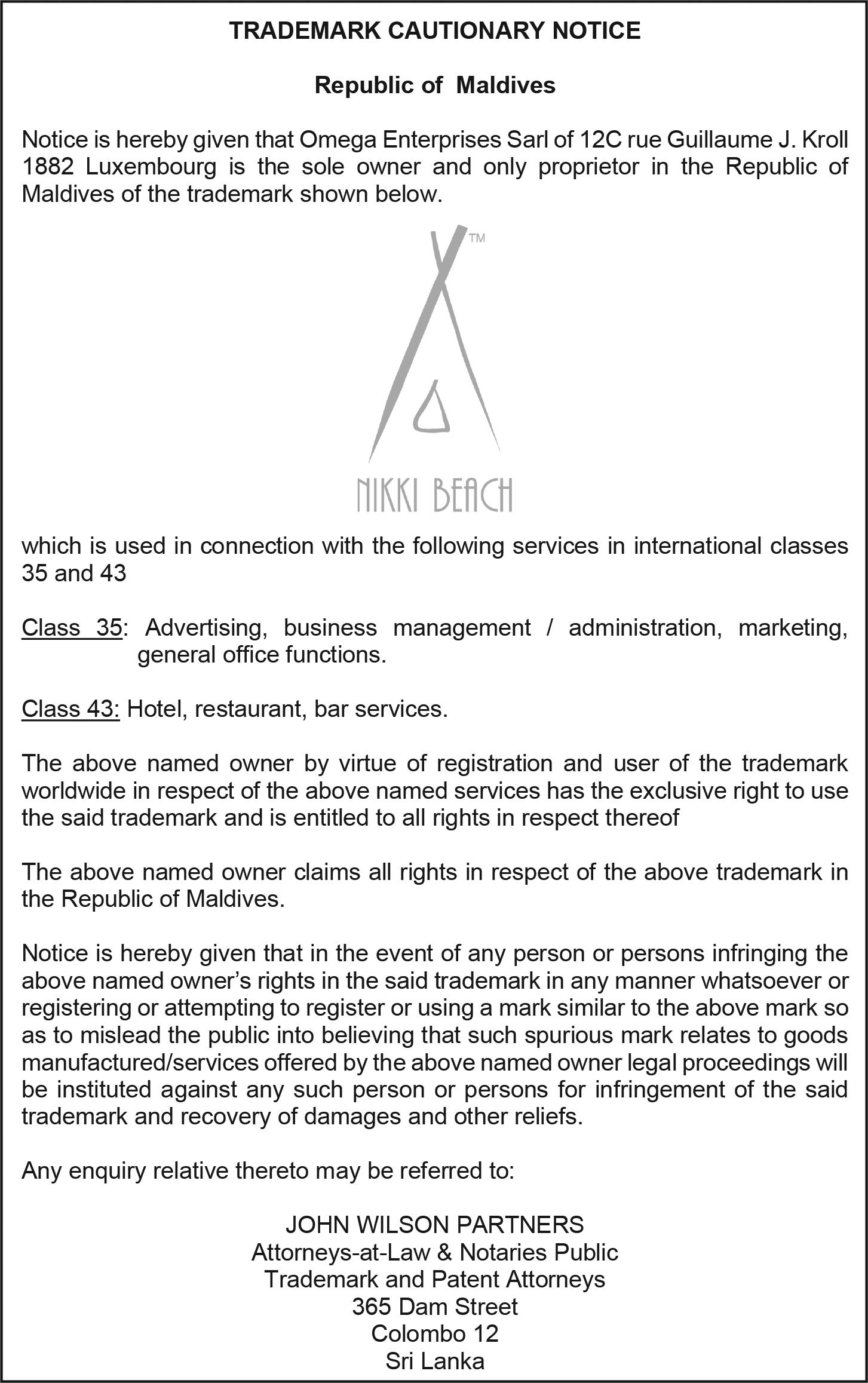 TRADEMARK CAUTIONARY NOTICE

Republic of Maldives

Notice is hereby given that Omega Enterprises Sarl of 12C rue Guillaume J. Kroll 1882 Luxembourg is the sole owner and only proprietor in the Republic of Maldives of the trademark shown below.

TM

NIKKI BEACH

which is used in connection with the following services in international classes 35 and 43

Class 35: Advertising, business management / administration, marketing, general office functions.

Class 43: Hotel, restaurant, bar services.

The above named owner by virtue of registration and user of the trademark worldwide in respect of the above named services has the exclusive right to use the said trademark and is entitled to all rights in respect thereof

The above named owner claims all rights in respect of the above trademark in the Republic of Maldives.

Notice is hereby given that in the event of any person or persons infringing the above named owner's rights in the said trademark in any manner whatsoever or registering or attempting to register or using a mark similar to the above mark so as to mislead the public into believing that such spurious mark relates to goods manufactured/services offered by the above named owner legal proceedings will be instituted against any such person or persons for infringement of the said trademark and recovery of damages and other reliefs.

Any enquiry relative thereto may be referred to:

JOHN WILSON PARTNERS
Attorneys-at-Law & Notaries Public
Trademark and Patent Attorneys
365 Dam Street
Colombo 12
Sri Lanka